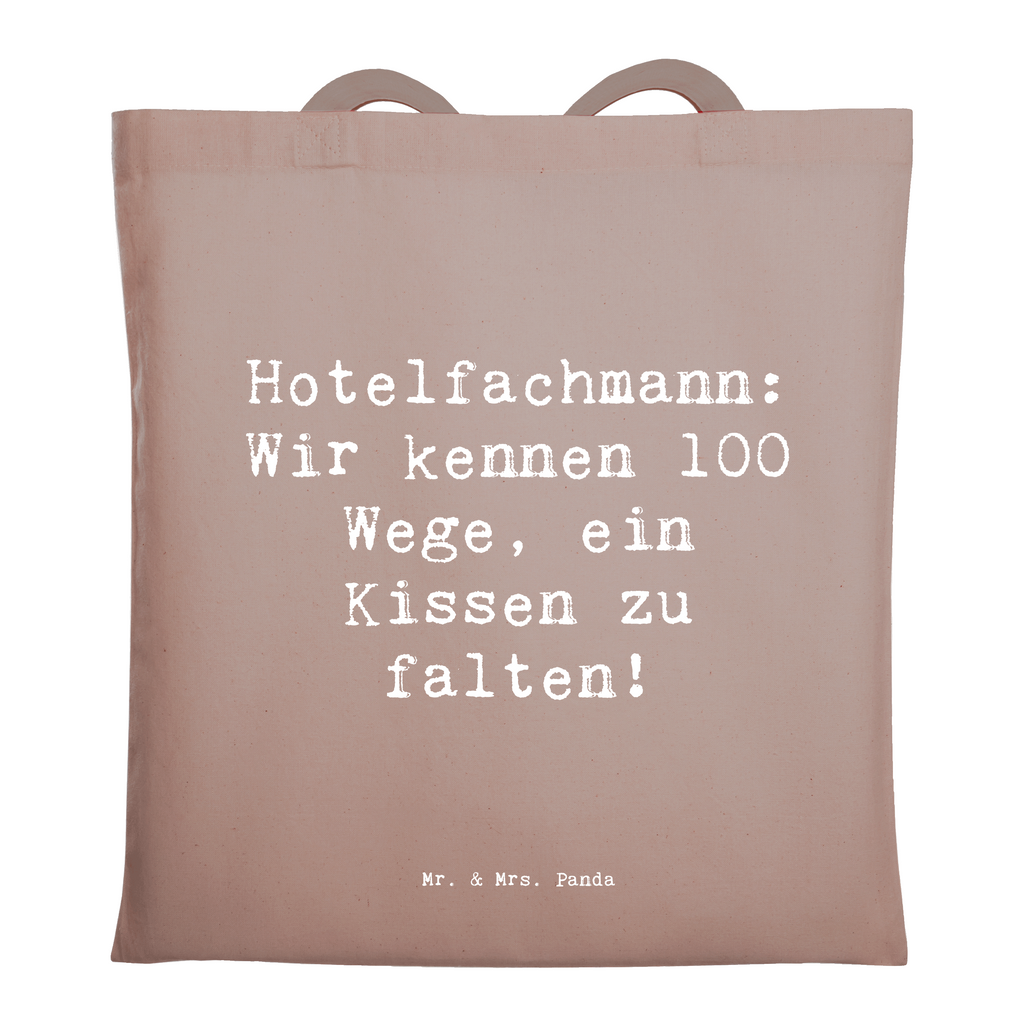 Hotelfachmann: Wir kennen 100 Wege, ein Kissen zu falten!

Mr. & Mrs. Panda